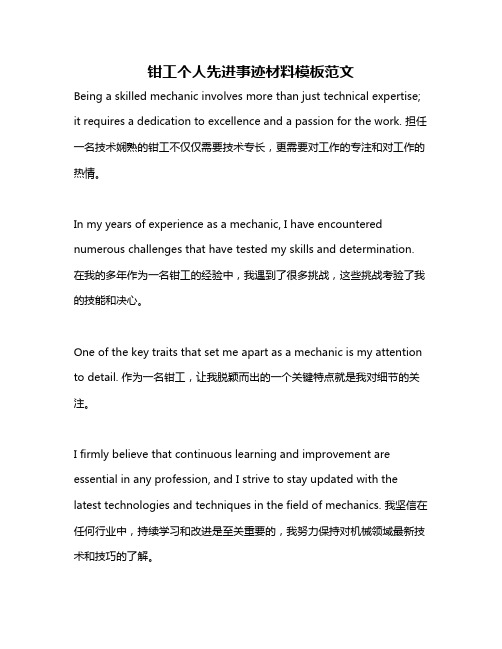 钳工个人先进事迹材料模板范文

Being a skilled mechanic involves more than just technical expertise; it requires a dedication to excellence and a passion for the work. 担任一名技术娴熟的钳工不仅仅需要技术专长，更需要对工作的专注和对工作的热情。

In my years of experience as a mechanic, I have encountered numerous challenges that have tested my skills and determination. 在我的多年作为一名钳工的经验中，我遇到了很多挑战，这些挑战考验了我的技能和决心。

One of the key traits that set me apart as a mechanic is my attention to detail. 作为一名钳工，让我脱颖而出的一个关键特点就是我对细节的关注。

I firmly believe that continuous learning and improvement are essential in any profession, and I strive to stay updated with the latest technologies and techniques in the field of mechanics. 我坚信在任何行业中，持续学习和改进是至关重要的，我努力保持对机械领域最新技术和技巧的了解。